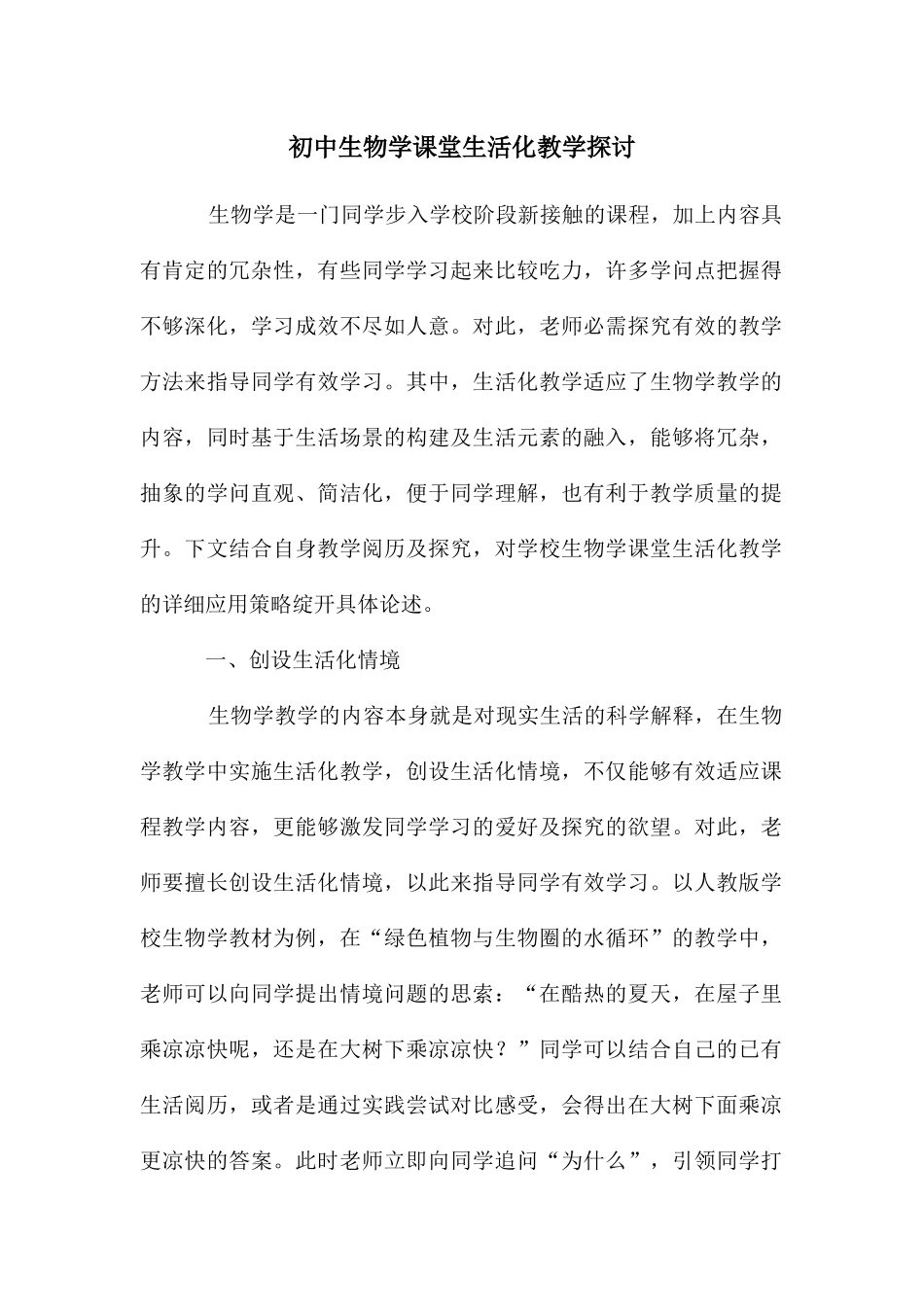 初中生物学课堂生活化教学探讨

生物学是一门同学步入学校阶段新接触的课程，加上内容具有肯定的冗杂性，有些同学学习起来比较吃力，许多学问点把握得不够深化，学习成效不尽如人意。对此，老师必需探究有效的教学方法来指导同学有效学习。其中，生活化教学适应了生物学教学的内容，同时基于生活场景的构建及生活元素的融入，能够将冗杂，抽象的学问直观、简洁化，便于同学理解，也有利于教学质量的提升。下文结合自身教学阅历及探究，对学校生物学课堂生活化教学的详细应用策略绽开具体论述。

一、创设生活化情境

生物学教学的内容本身就是对现实生活的科学解释，在生物学教学中实施生活化教学，创设生活化情境，不仅能够有效适应课程教学内容，更能够激发同学学习的爱好及探究的欲望。对此，老师要擅长创设生活化情境，以此来指导同学有效学习。以人教版学校生物学教材为例，在“绿色植物与生物圈的水循环”的教学中，老师可以向同学提出情境问题的思索：“在酷热的夏天，在屋子里乘凉凉快呢，还是在大树下乘凉凉快？”同学可以结合自己的已有生活阅历，或者是通过实践尝试对比感受，会得出在大树下面乘凉更凉快的答案。此时老师立即向同学追问“为什么”，引领同学打